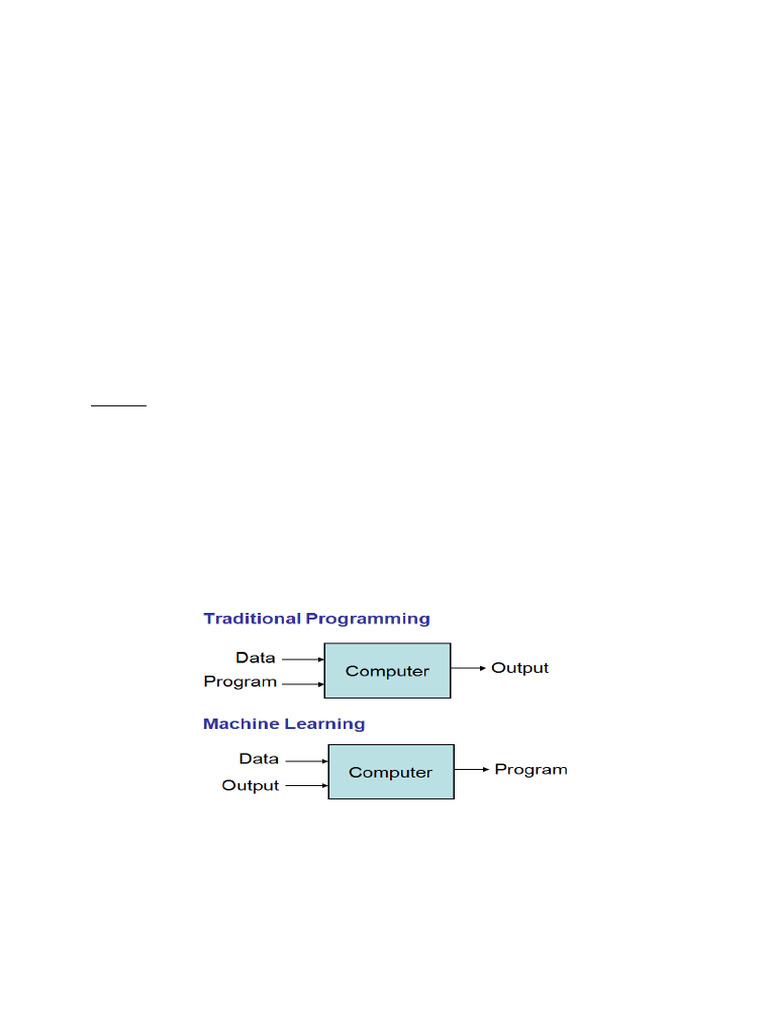 Traditional Programming

Data
Program
Computer
Output

Machine Learning

Data
Output
Computer
Program